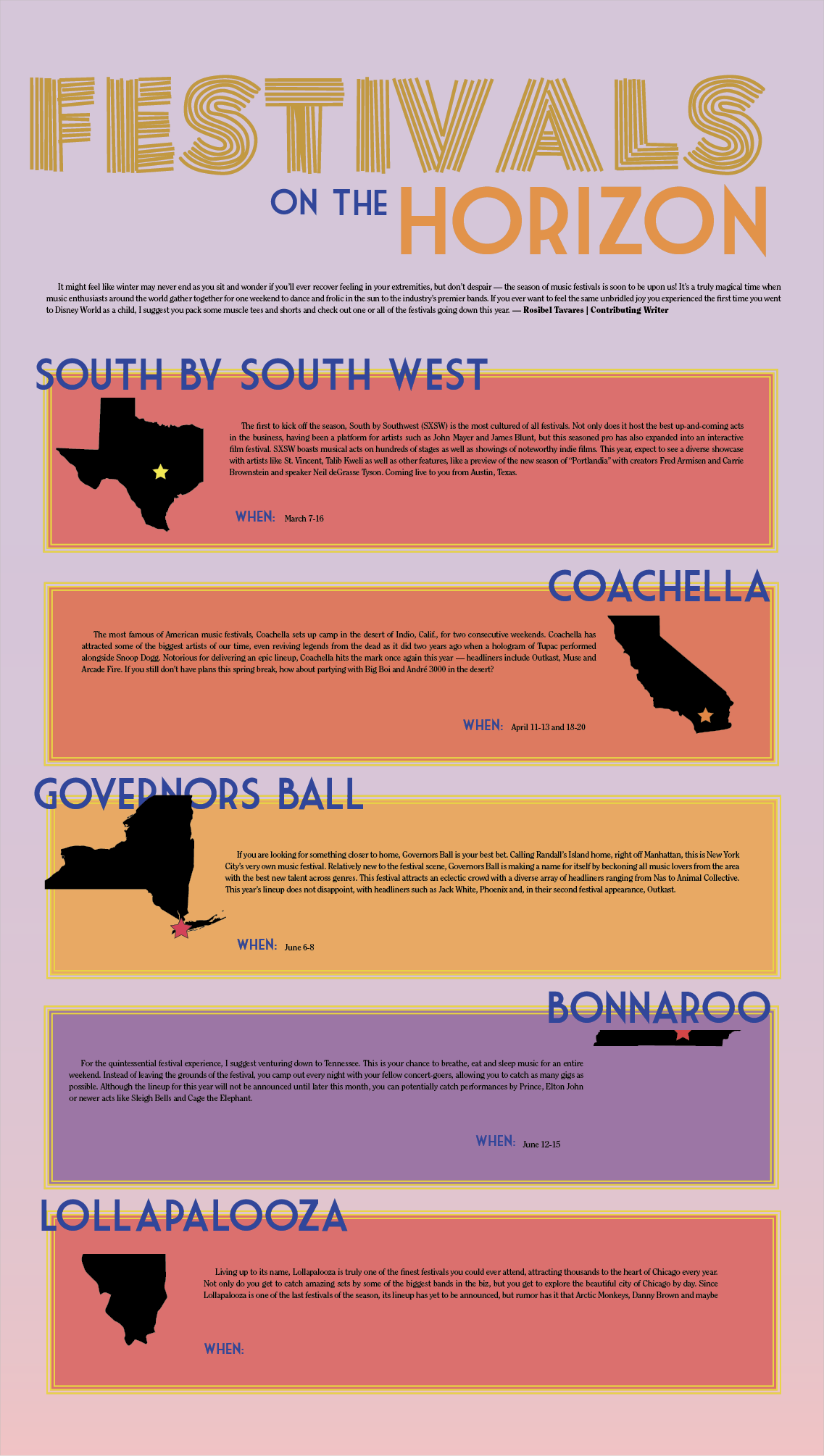 FESTIVALS

ON THE HORIZON

It might feel like winter may never end as you sit and wonder if you'll ever recover feeling in your extremities, but don't despair — the season of music festivals is soon to be upon us! It's a truly magical time when music enthusiasts around the world gather together for one weekend to dance and frolic in the sun to the industry's premier bands. If you ever want to feel the same unbridled joy you experienced the first time you went to Disney World as a child, I suggest you pack some muscle tees and shorts and check out one or all of the festivals going down this year. — Rosibel Tavares | Contributing Writer

SOUTH BY SOUTH WEST

The first to kick off the season, South by Southwest (SXSW) is the most cultured of all festivals. Not only does it host the best up-and-coming acts in the business, having been a platform for artists such as John Mayer and James Blunt, but this seasoned pro has also expanded into an interactive film festival. SXSW boasts musical acts on hundreds of stages as well as showings of noteworthy indie films. This year, expect to see a diverse showcase with artists like St. Vincent, Talib Kweli as well as other features, like a preview of the new season of "Portlandia" with creators Fred Armisen and Carrie Brownstein and speaker Neil deGrasse Tyson. Coming live to you from Austin, Texas.

WHEN: March 7-16

COACHELLA

The most famous of American music festivals, Coachella sets up camp in the desert of Indio, Calif., for two consecutive weekends. Coachella has attracted some of the biggest artists of our time, even reviving legends from the dead as it did two years ago when a hologram of Tupac performed alongside Snoop Dogg. Notorious for delivering an epic lineup, Coachella hits the mark once again this year — headliners include Outkast, Muse and Arcade Fire. If you still don't have plans this spring break, how about partying with Big Boi and André 3000 in the desert?

WHEN: April 11-13 and 18-20

GOVERNORS BALL

If you are looking for something closer to home, Governors Ball is your best bet. Calling Randall's Island home, right off Manhattan, this is New York City's very own music festival. Relatively new to the festival scene, Governors Ball is making a name for itself by beckoning all music lovers from the area with the best new talent across genres. This festival attracts an eclectic crowd with a diverse array of headliners ranging from Nas to Animal Collective. This year's lineup does not disappoint, with headliners such as Jack White, Phoenix and, in their second festival appearance, Outkast.

WHEN: June 6-8

BONNAROO

For the quintessential festival experience, I suggest venturing down to Tennessee. This is your chance to breathe, eat and sleep music for an entire weekend. Instead of leaving the grounds of the festival, you camp out every night with your fellow concert-goers, allowing you to catch as many gigs as possible. Although the lineup for this year will not be announced until later this month, you can potentially catch performances by Prince, Elton John or newer acts like Sleigh Bells and Cage the Elephant.

WHEN: June 12-15

LOLLAPALOOZA

Living up to its name, Lollapalooza is truly one of the finest festivals you could ever attend, attracting thousands to the heart of Chicago every year. Not only do you get to catch amazing sets by some of the biggest bands in the biz, but you get to explore the beautiful city of Chicago by day. Since Lollapalooza is one of the last festivals of the season, its lineup has yet to be announced, but rumor has it that Arctic Monkeys, Danny Brown and maybe

WHEN: